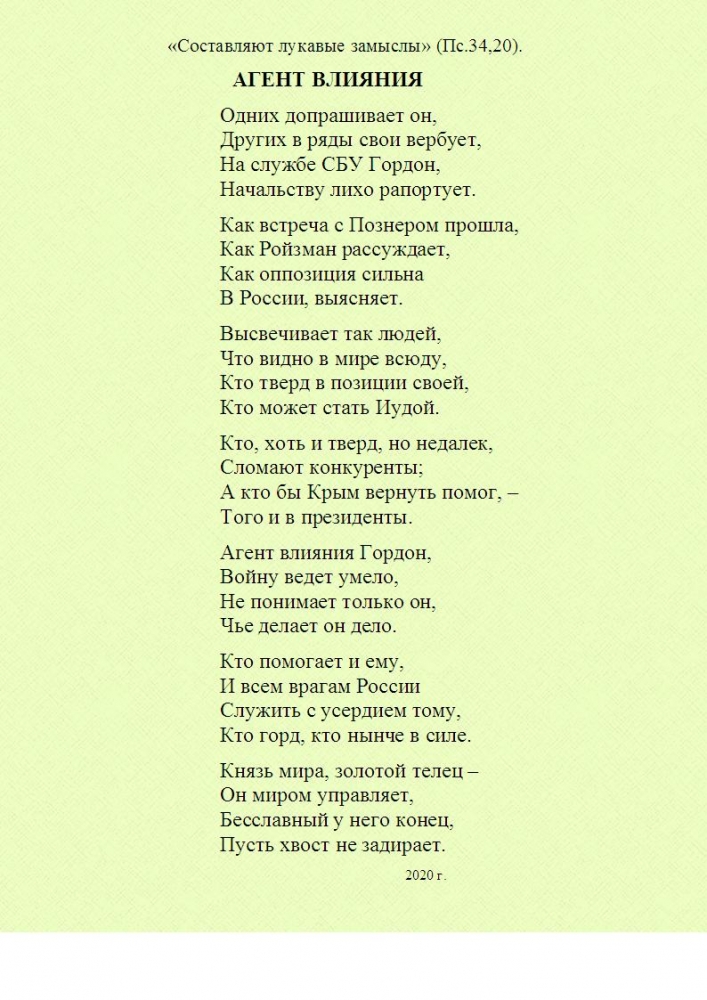 «Составляют лукавые замыслы» (Пс.34,20).

АГЕНТ ВЛИЯНИЯ

Одних допрашивает он,
Других в ряды свои вербует,
На службе СБУ Гордон,
Начальству лихо рапортует.

Как встреча с Познером прошла,
Как Ройзман рассуждает,
Как оппозиция сильна
В России, выясняет.

Высвечивает так людей,
Что видно в мире всюду,
Кто тверд в позиции своей,
Кто может стать Иудой.

Кто, хоть и тверд, но недалек,
Сломают конкуренты;
А кто бы Крым вернуть помог, –
Того и в президенты.

Агент влияния Гордон,
Войну ведет умело,
Не понимает только он,
Чье делает он дело.

Кто помогает и ему,
И всем врагам России
Служить с усердием тому,
Кто горд, кто нынче в силе.

Князь мира, золотой телец –
Он миром управляет,
Бесславный у него конец,
Пусть хвост не задирает.

2020 г.